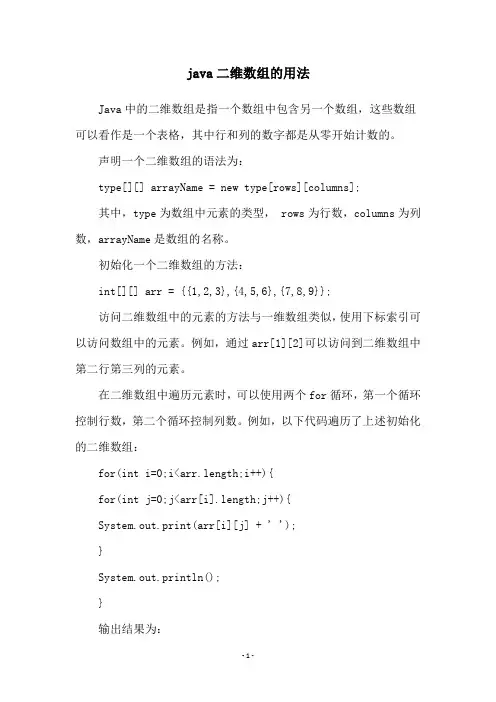 java 二维数组的用法

Java 中的二维数组是指一个数组中包含另一个数组，这些数组可以看作是一个表格，其中行和列的数字都是从零开始计数的。

声明一个二维数组的语法为：

type[][] arrayName = new type[rows][columns];

其中，type 为数组中元素的类型， rows 为行数，columns 为列数，arrayName 是数组的名称。

初始化一个二维数组的方法：

int[][] arr = {{1,2,3},{4,5,6},{7,8,9}};

访问二维数组中的元素的方法与一维数组类似，使用下标索引可以访问数组中的元素。例如，通过 arr[1][2]可以访问到二维数组中第二行第三列的元素。

在二维数组中遍历元素时，可以使用两个 for 循环，第一个循环控制行数，第二个循环控制列数。例如，以下代码遍历了上述初始化的二维数组：

for(int i=0;i<arr.length;i++){

for(int j=0;j<arr[i].length;j++){

System.out.print(arr[i][j] + ' ');

}

System.out.println();

}

输出结果为：

-1-